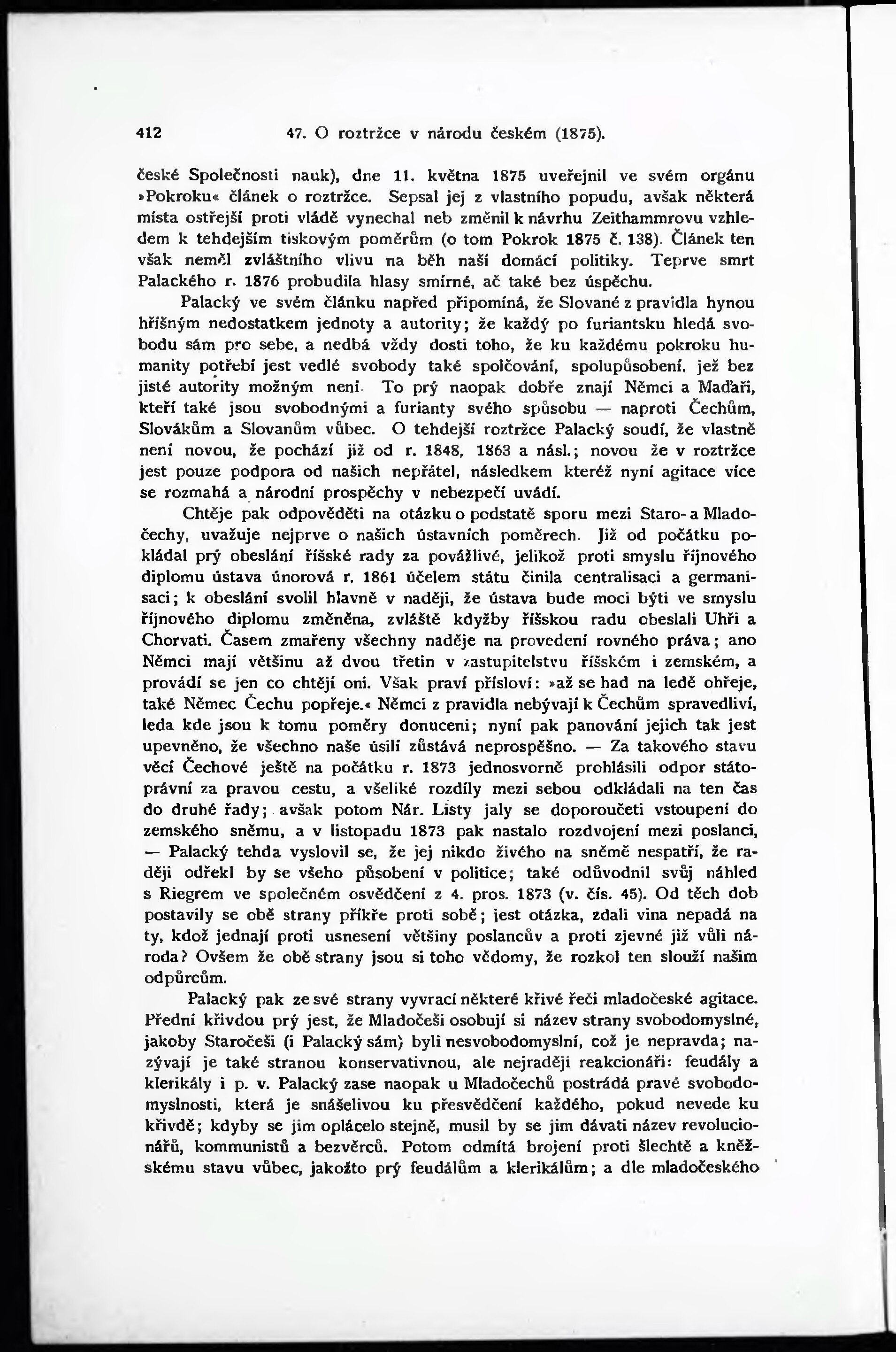 412 47. O roztržce v národu českém (1875).

české Společnosti nauk), dne 11. května 1875 uveřejnil ve svém orgánu »Pokroku« článek o roztržce. Sepsal jej z vlastního popudu, avšak některá místa ostřejší proti vládě vynechal neb změnil k návrhu Zeithammrovu vzhledem k tehdejším tiskovým poměrům (o tom Pokrok 1875 č. 138). Článek ten však neměl zvláštního vlivu na běh naší domácí politiky. Teprve smrt Palackého r. 1876 probudila hlasy smírné, ač také bez úspěchu.

Palacký ve svém článku napřed připomíná, že Slované z pravidla hynou hříšným nedostatkem jednoty a autority; že každý po furiantsku hledá svobodu sám pro sebe, a nedbá vždy dosti toho, že ku každému pokroku humanity potřebí jest vedlé svobody také spolčování, spolupůsobení, jež bez jisté autority možným není. To prý naopak dobře znají Němci a Maďaři, kteří také jsou svobodnými a furianty svého spůsobu — naproti Čechům, Slovákům a Slovanům vůbec. O tehdejší roztržce Palacký soudí, že vlastně není novou, že pochází již od r. 1848, 1863 a násl.; novou že v roztržce jest pouze podpora od našich nepřátel, následkem kteréž nyní agitace více se rozmahá a národní prospěchy v nebezpečí uvádí.

Chtěje pak odpověděti na otázku o podstatě sporu mezi Staro- a Mladočechy, uvažuje nejprve o našich ústavních poměrech. Již od počátku pokládal prý obeslání říšské rady za povážlivé, jelikož proti smyslu říjnového diplomu ústava únorová r. 1861 účelem státu činila centralisaci a germanisaci; k obeslání svolil hlavně v naději, že ústava bude moci býti ve smyslu říjnového diplomu změněna, zvláště kdyžby říšskou radu obeslali Uhři a Chorvati. Časem zmařeny všechny naděje na provedení rovného práva; ano Němci mají většinu až dvou třetin v zastupitelstvu říšském i zemském, a provádí se jen co chtějí oni. Však praví přísloví: »až se had na ledě ohřeje, také Němec Čechu popřeje.« Němci z pravidla nebývají k Čechům spravedliví, leda kde jsou k tomu poměry donuceni; nyní pak panování jejich tak jest upevněno, že všechno naše úsilí zůstává neprospěšno. — Za takového stavu věcí Čechové ještě na počátku r. 1873 jednosvorně prohlásili odpor státoprávní za pravou cestu, a všeliké rozdíly mezi sebou odkládali na ten čas do druhé řady; avšak potom Nár. Listy jaly se doporoučeti vstoupení do zemského sněmu, a v listopadu 1873 pak nastalo rozdvojení mezi poslanci, — Palacký tehda vyslovil se, že jej nikdo živého na sněmě nespatří, že raději odřekl by se všeho působení v politice; také odůvodnil svůj náhled s Riegrem ve společném osvědčení z 4. pros. 1873 (v. čís. 45). Od těch dob postavily se obě strany příkře proti sobě; jest otázka, zdali vina nepadá na ty, kdož jednají proti usnesení většiny poslancův a proti zjevné již vůli národa? Ovšem že obě strany jsou si toho vědomy, že rozkol ten slouží našim odpůrcům.

Palacký pak ze své strany vyvrací některé křivé řeči mladočeské agitace. Přední křivdou prý jest, že Mladočeši osobují si název strany svobodomyslné, jakoby Staročeši (i Palacký sám) byli nesvobodomyslní, což je nepravda; nazývají je také stranou konservativnou, ale nejraději reakcionáři: feudály a klerikály i p. v. Palacký zase naopak u Mladočechů postrádá pravé svobodomyslnosti, která je snášelivou ku přesvědčení každého, pokud nevede ku křivdě; kdyby se jim oplácelo stejně, musil by se jim dávati název revolucionářů, kommunistů a bezvěrců. Potom odmítá brojení proti šlechtě a kněžskému stavu vůbec, jakožto prý feudálům a klerikálům; a dle mladočeského